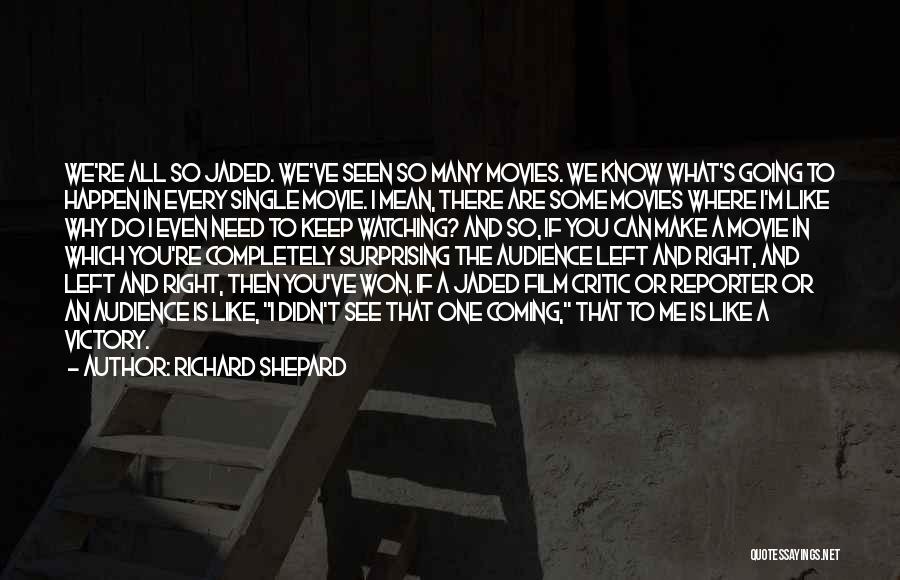 WE'RE ALL SO JADED. WE'VE SEEN SO MANY MOVIES. WE KNOW WHAT'S GOING TO HAPPEN IN EVERY SINGLE MOVIE. I MEAN, THERE ARE SOME MOVIES WHERE I'M LIKE WHY DO I EVEN NEED TO KEEP WATCHING? AND SO, IF YOU CAN MAKE A MOVIE IN WHICH YOU'RE COMPLETELY SURPRISING THE AUDIENCE LEFT AND RIGHT, AND LEFT AND RIGHT, THEN YOU'VE WON. IF A JADED FILM CRITIC OR REPORTER OR AN AUDIENCE IS LIKE, "I DIDN'T SEE THAT ONE COMING," THAT TO ME IS LIKE A VICTORY.
- AUTHOR: RICHARD SHEPARD

QUOTESSAYINGS.NET